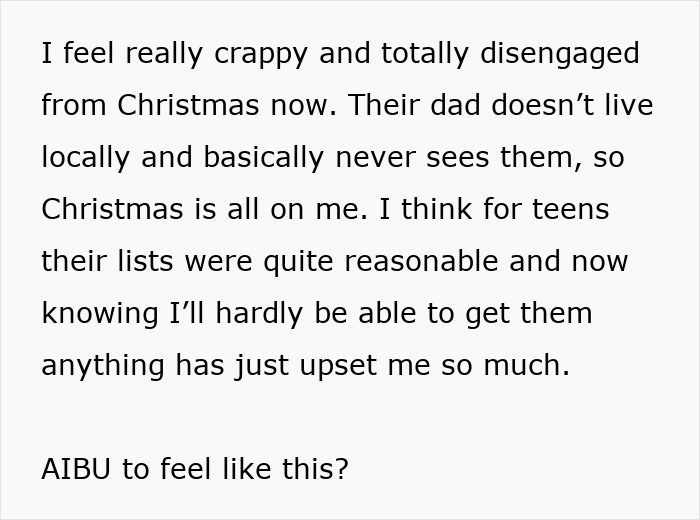 I feel really crappy and totally disengaged from Christmas now. Their dad doesn’t live locally and basically never sees them, so Christmas is all on me. I think for teens their lists were quite reasonable and now knowing I’ll hardly be able to get them anything has just upset me so much.

AIBU to feel like this?